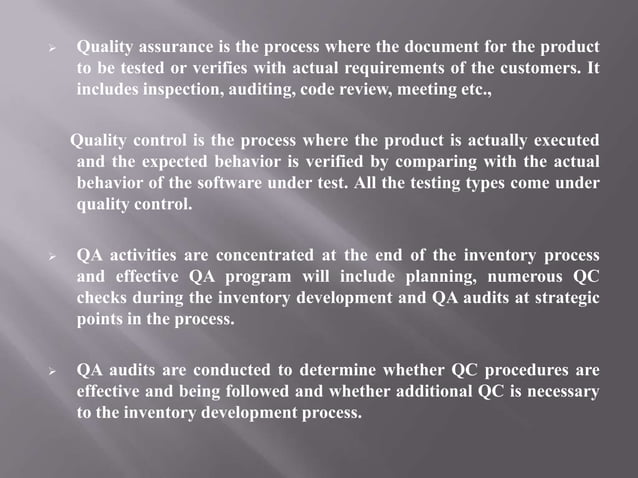 ➢ Quality assurance is the process where the document for the product to be tested or verifies with actual requirements of the customers. It includes inspection, auditing, code review, meeting etc.,

Quality control is the process where the product is actually executed and the expected behavior is verified by comparing with the actual behavior of the software under test. All the testing types come under quality control.

➢ QA activities are concentrated at the end of the inventory process and effective QA program will include planning, numerous QC checks during the inventory development and QA audits at strategic points in the process.

➢ QA audits are conducted to determine whether QC procedures are effective and being followed and whether additional QC is necessary to the inventory development process.